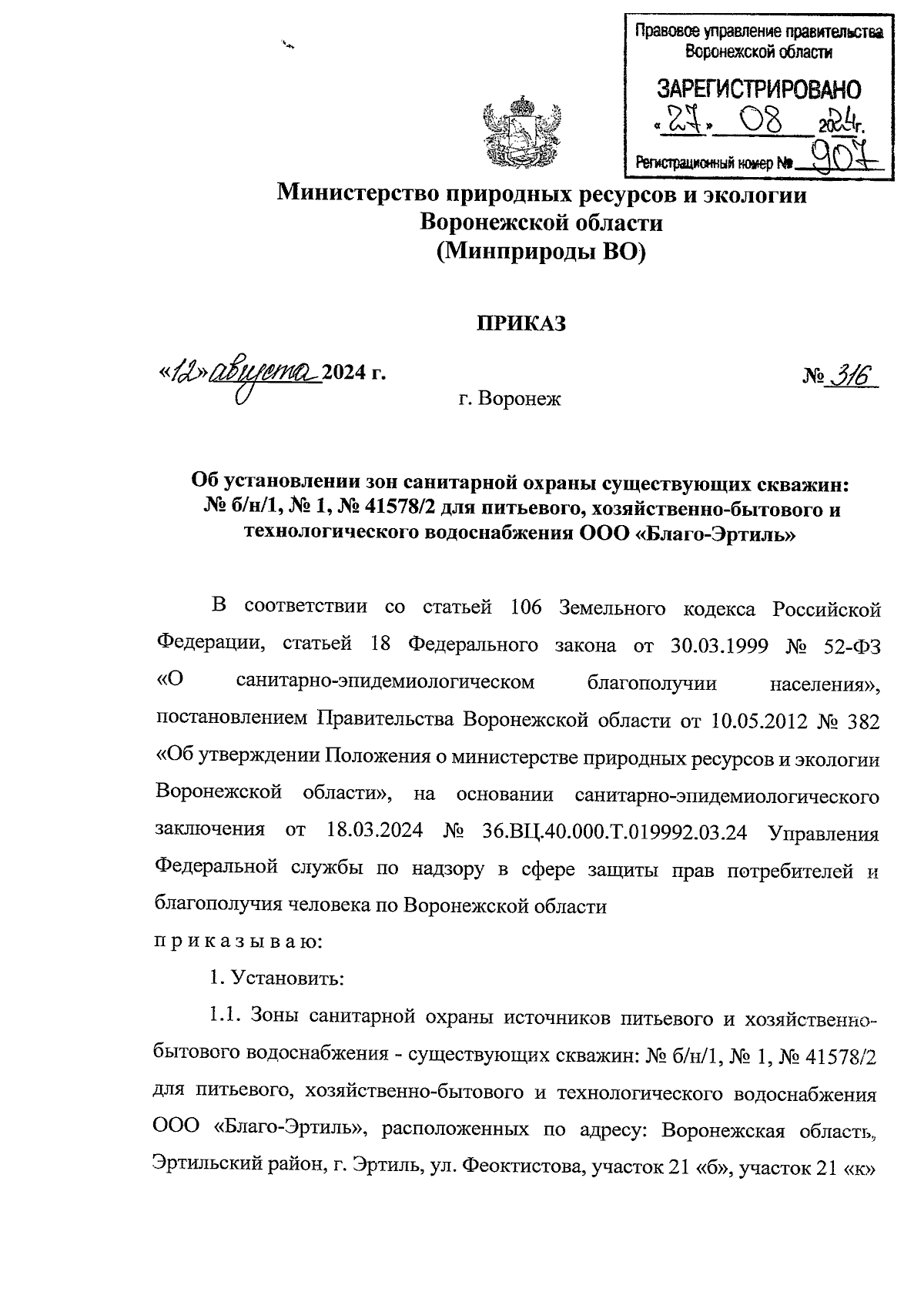 Правовое управление правительства Воронежской области

ЗАРЕГИСТРИРОВАНО
«27» 08 2024г.
Регистрационный номер № 907

Министерство природных ресурсов и экологии Воронежской области
(Минприроды ВО)

ПРИКАЗ

«12» августа 2024 г. № 316

г. Воронеж

Об установлении зон санитарной охраны существующих скважин: № б/н/1, № 1, № 41578/2 для питьевого, хозяйственно-бытового и технологического водоснабжения ООО «Благо-Эртиль»

В соответствии со статьей 106 Земельного кодекса Российской Федерации, статьей 18 Федерального закона от 30.03.1999 № 52-ФЗ «О санитарно-эпидемиологическом благополучии населения», постановлением Правительства Воронежской области от 10.05.2012 № 382 «Об утверждении Положения о министерстве природных ресурсов и экологии Воронежской области», на основании санитарно-эпидемиологического заключения от 18.03.2024 № 36.ВЦ.40.000.Т.019992.03.24 Управления Федеральной службы по надзору в сфере защиты прав потребителей и благополучия человека по Воронежской области
п р и к а з ы в а ю:

1. Установить:

1.1. Зоны санитарной охраны источников питьевого и хозяйственно-бытового водоснабжения - существующих скважин: № б/н/1, № 1, № 41578/2 для питьевого, хозяйственно-бытового и технологического водоснабжения ООО «Благо-Эртиль», расположенных по адресу: Воронежская область, Эртильский район, г. Эртиль, ул. Феоктистова, участок 21 «б», участок 21 «к»